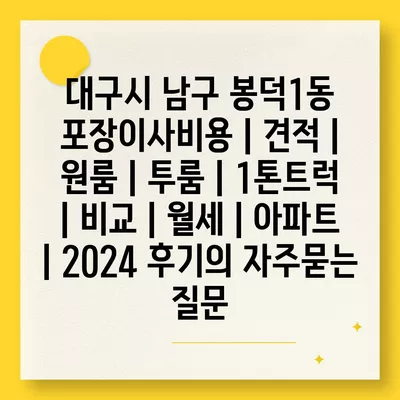 대구시 남구 봉덕1동 포장이사비용 | 견적 | 원룸 | 투룸 | 1톤트럭 | 비교 | 월세 | 아파트 | 2024 후기의 자주묻는 질문